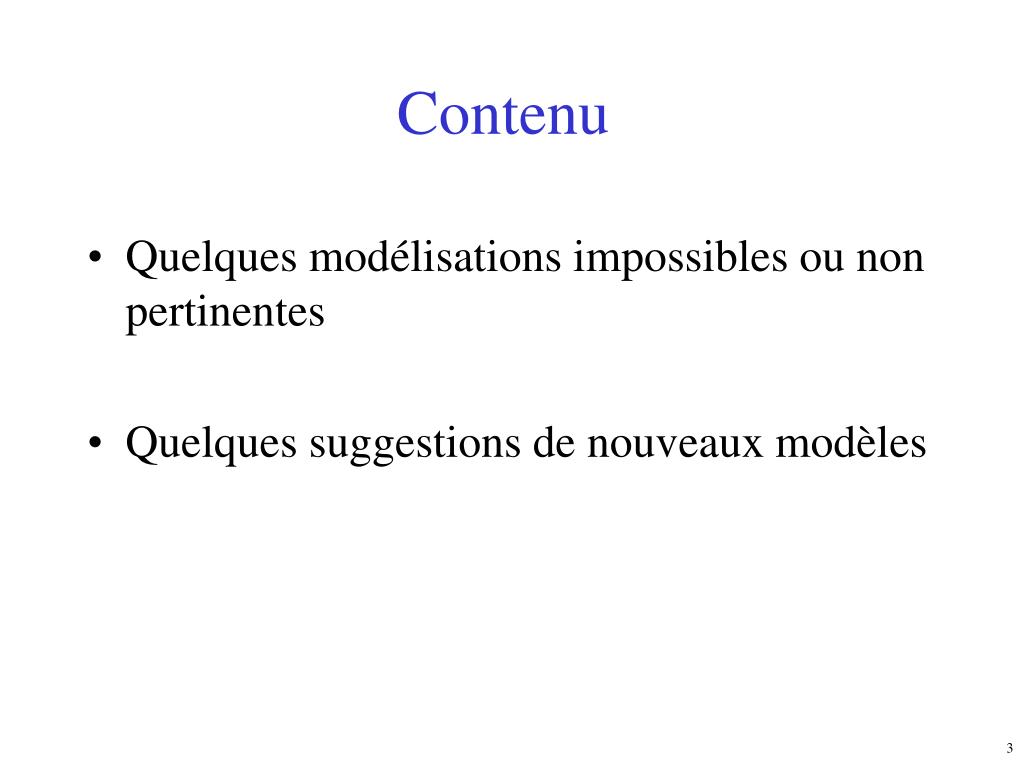 Contenu

• Quelques modélisations impossibles ou non pertinentes

• Quelques suggestions de nouveaux modèles

3